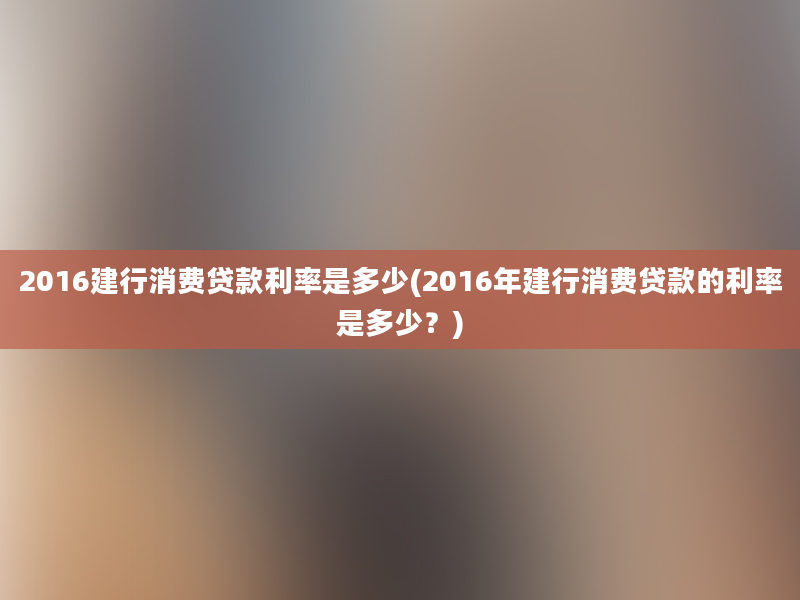 2016建行消费贷款利率是多少(2016年建行消费贷款的利率是多少？)